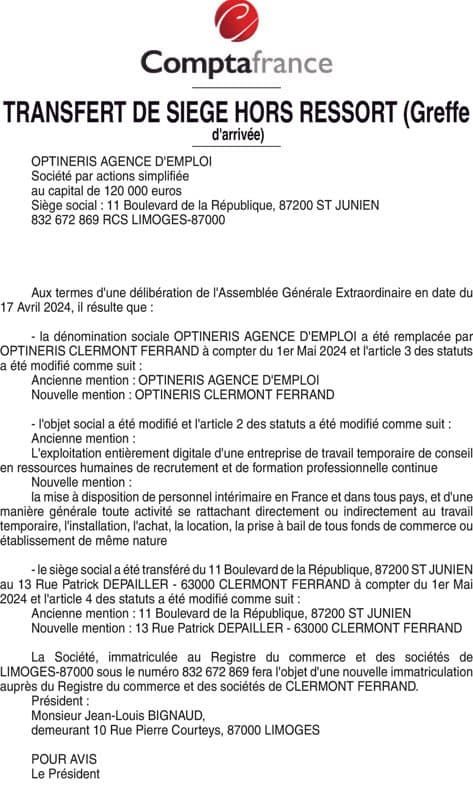 Comptafrance

TRANSFERT DE SIEGE HORS RESSORT (Greffe d'arrivée)

OPTINERIS AGENCE D'EMPLOI
Société par actions simplifiée
au capital de 120 000 euros
Siège social : 11 Boulevard de la République, 87200 ST JUNIEN
832 672 869 RCS LIMOGES-87000

Aux termes d'une délibération de l'Assemblée Générale Extraordinaire en date du 17 Avril 2024, il résulte que :

- la dénomination sociale OPTINERIS AGENCE D'EMPLOI a été remplacée par OPTINERIS CLERMONT FERRAND à compter du 1er Mai 2024 et l'article 3 des statuts a été modifié comme suit :
Ancienne mention : OPTINERIS AGENCE D'EMPLOI
Nouvelle mention : OPTINERIS CLERMONT FERRAND

- l'objet social a été modifié et l'article 2 des statuts a été modifié comme suit :
Ancienne mention :
L'exploitation entièrement digitale d'une entreprise de travail temporaire de conseil en ressources humaines de recrutement et de formation professionnelle continue
Nouvelle mention :
la mise à disposition de personnel intérimaire en France et dans tous pays, et d'une manière générale toute activité se rattachant directement ou indirectement au travail temporaire, l'installation, l'achat, la location, la prise à bail de tous fonds de commerce ou établissement de même nature

- le siège social a été transféré du 11 Boulevard de la République, 87200 ST JUNIEN au 13 Rue Patrick DEPAILLER - 63000 CLERMONT FERRAND à compter du 1er Mai 2024 et l'article 4 des statuts a été modifié comme suit :
Ancienne mention : 11 Boulevard de la République, 87200 ST JUNIEN
Nouvelle mention : 13 Rue Patrick DEPAILLER - 63000 CLERMONT FERRAND

La Société, immatriculée au Registre du commerce et des sociétés de LIMOGES-87000 sous le numéro 832 672 869 fera l'objet d'une nouvelle immatriculation auprès du Registre du commerce et des sociétés de CLERMONT FERRAND.
Président :
Monsieur Jean-Louis BIGNAUD,
demeurant 10 Rue Pierre Courteys, 87000 LIMOGES

POUR AVIS
Le Président